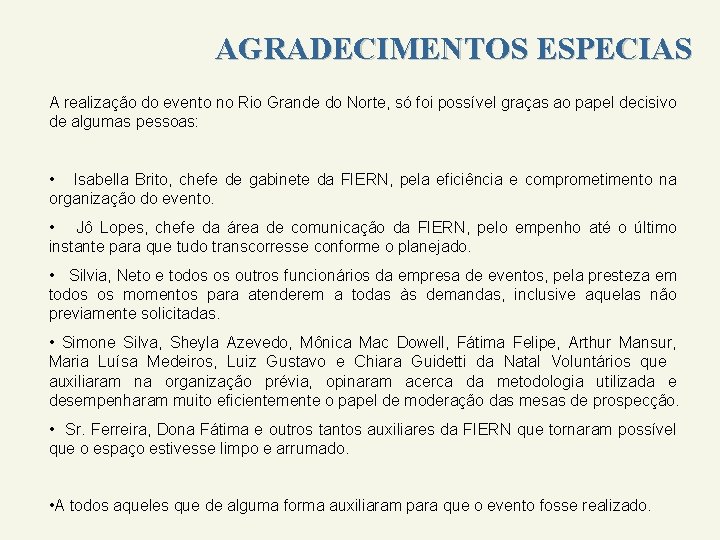 AGRADECIMENTOS ESPECIAS

A realização do evento no Rio Grande do Norte, só foi possível graças ao papel decisivo de algumas pessoas:

• Isabella Brito, chefe de gabinete da FIERN, pela eficiência e comprometimento na organização do evento.

• Jô Lopes, chefe da área de comunicação da FIERN, pelo empenho até o último instante para que tudo transcorresse conforme o planejado.

• Silvia, Neto e todos os outros funcionários da empresa de eventos, pela presteza em todos os momentos para atenderem a todas às demandas, inclusive aquelas não previamente solicitadas.

• Simone Silva, Sheyla Azevedo, Mônica Mac Dowell, Fátima Felipe, Arthur Mansur, Maria Luísa Medeiros, Luiz Gustavo e Chiara Guidetti da Natal Voluntários que auxiliaram na organização prévia, opinaram acerca da metodologia utilizada e desempenharam muito eficientemente o papel de moderação das mesas de prospecção.

• Sr. Ferreira, Dona Fátima e outros tantos auxiliares da FIERN que tornaram possível que o espaço estivesse limpo e arrumado.

•A todos aqueles que de alguma forma auxiliaram para que o evento fosse realizado.